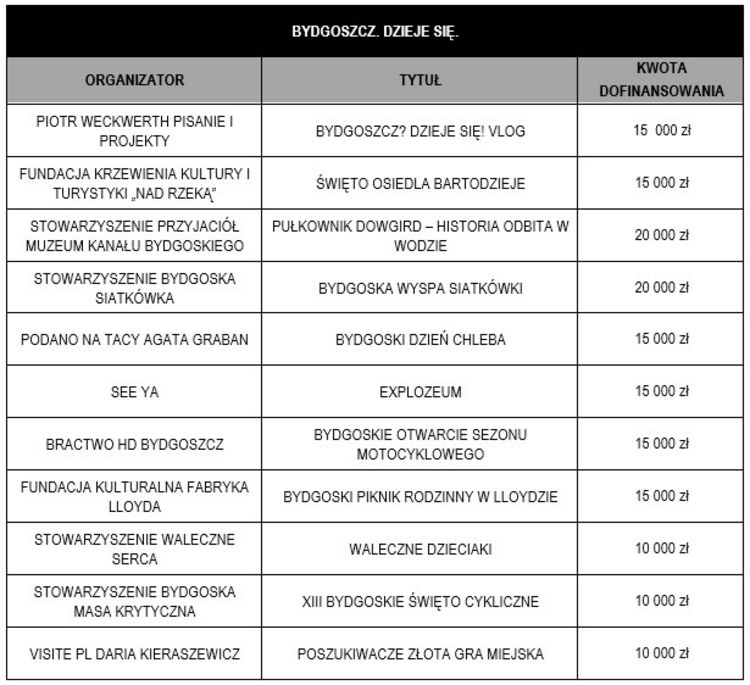 BYDGOSZCZ. DZIEJE SIĘ.

| ORGANIZATOR | TYTUŁ | KWOTA DOFINANSOWANIA |
|---|---|---|
| PIOTR WECKWERTH PISANIE I PROJEKTY | BYDGOSZCZ? DZIEJE SIĘ! VLOG | 15 000 zł |
| FUNDACJA KRZEWIENIA KULTURY I TURYSTYKI „NAD RZEKĄ" | ŚWIĘTO OSIEDLA BARTODZIEJE | 15 000 zł |
| STOWARZYSZENIE PRZYJACIÓŁ MUZEUM KANAŁU BYDGOSKIEGO | PUŁKOWNIK DOWGIRD – HISTORIA ODBITA W WODZIE | 20 000 zł |
| STOWARZYSZENIE BYDGOSKA SIATKÓWKA | BYDGOSKA WYSPA SIATKÓWKI | 20 000 zł |
| PODANO NA TACY AGATA GRABAN | BYDGOSKI DZIEŃ CHLEBA | 15 000 zł |
| SEE YA | EXPLOZEUM | 15 000 zł |
| BRACTWO HD BYDGOSZCZ | BYDGOSKIE OTWARCIE SEZONU MOTOCYKLOWEGO | 15 000 zł |
| FUNDACJA KULTURALNA FABRYKA LLOYDA | BYDGOSKI PIKNIK RODZINNY W LLOYDZIE | 15 000 zł |
| STOWARZYSZENIE WALECZNE SERCA | WALECZNE DZIECIAKI | 10 000 zł |
| STOWARZYSZENIE BYDGOSKA MASA KRYTYCZNA | XIII BYDGOSKIE ŚWIĘTO CYKLICZNE | 10 000 zł |
| VISITE PL DARIA KIERASZEWICZ | POSZUKIWACZE ZŁOTA GRA MIEJSKA | 10 000 zł |